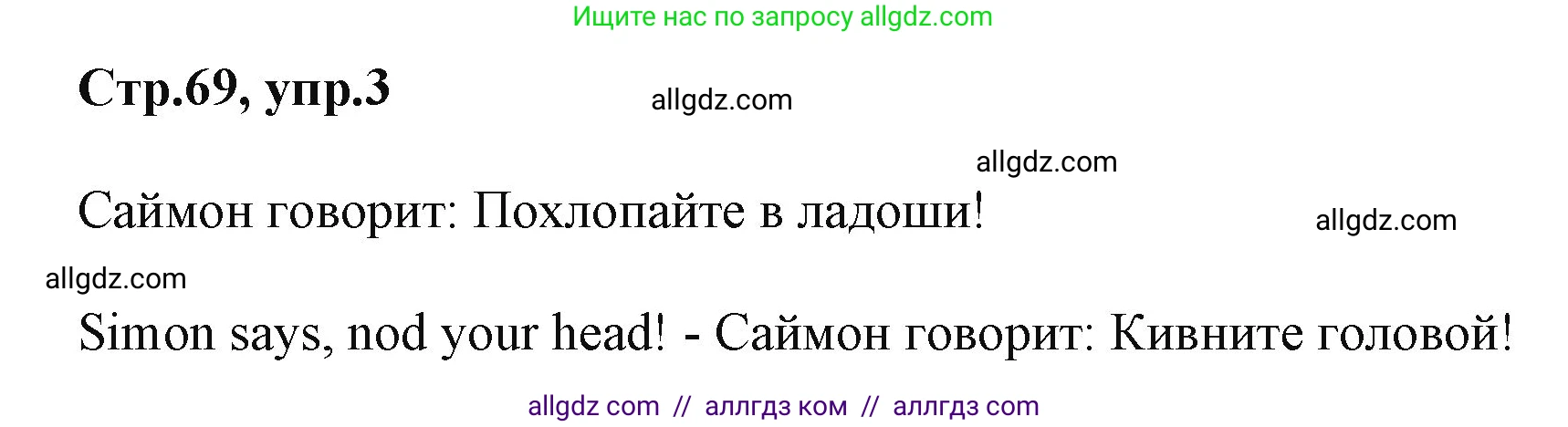 Ищите нас по запросу allgdz.com

Стр.69, упр.3

allgdz.com

allgdz.com

Саймон говорит: Похлопайте в ладоши!

allgdz.com

allgdz.com

Simon says, nod your head! - Саймон говорит: Кивните головой!

allgdz com // аллгдз ком // аллгдз com